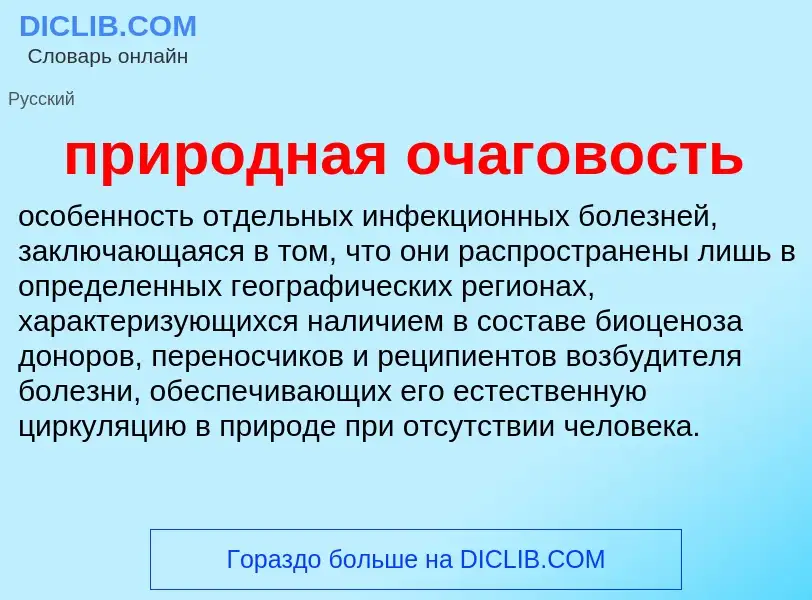 DICLIB.COM
Словарь онлайн

Русский

природная очаговость

особенность отдельных инфекционных болезней, заключающаяся в том, что они распространены лишь в определенных географических регионах, характеризующихся наличием в составе биоценоза доноров, переносчиков и реципиентов возбудителя болезни, обеспечивающих его естественную циркуляцию в природе при отсутствии человека.

Гораздо больше на DICLIB.COM